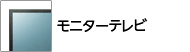 モニターテレビ